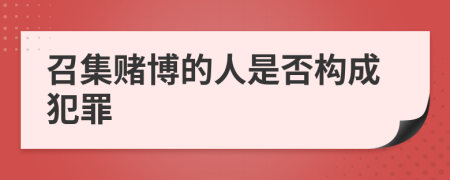 召集赌博的人是否构成犯罪